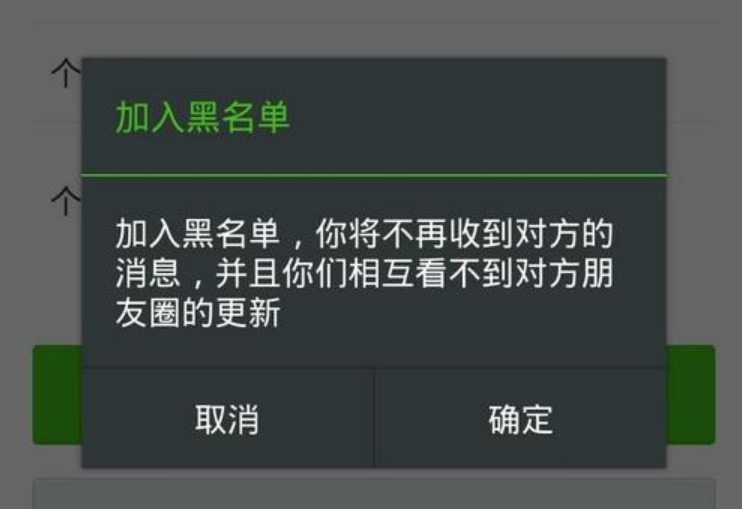 个

个

加入黑名单

加入黑名单，你将不再收到对方的消息，并且你们相互看不到对方朋友圈的更新

取消

确定